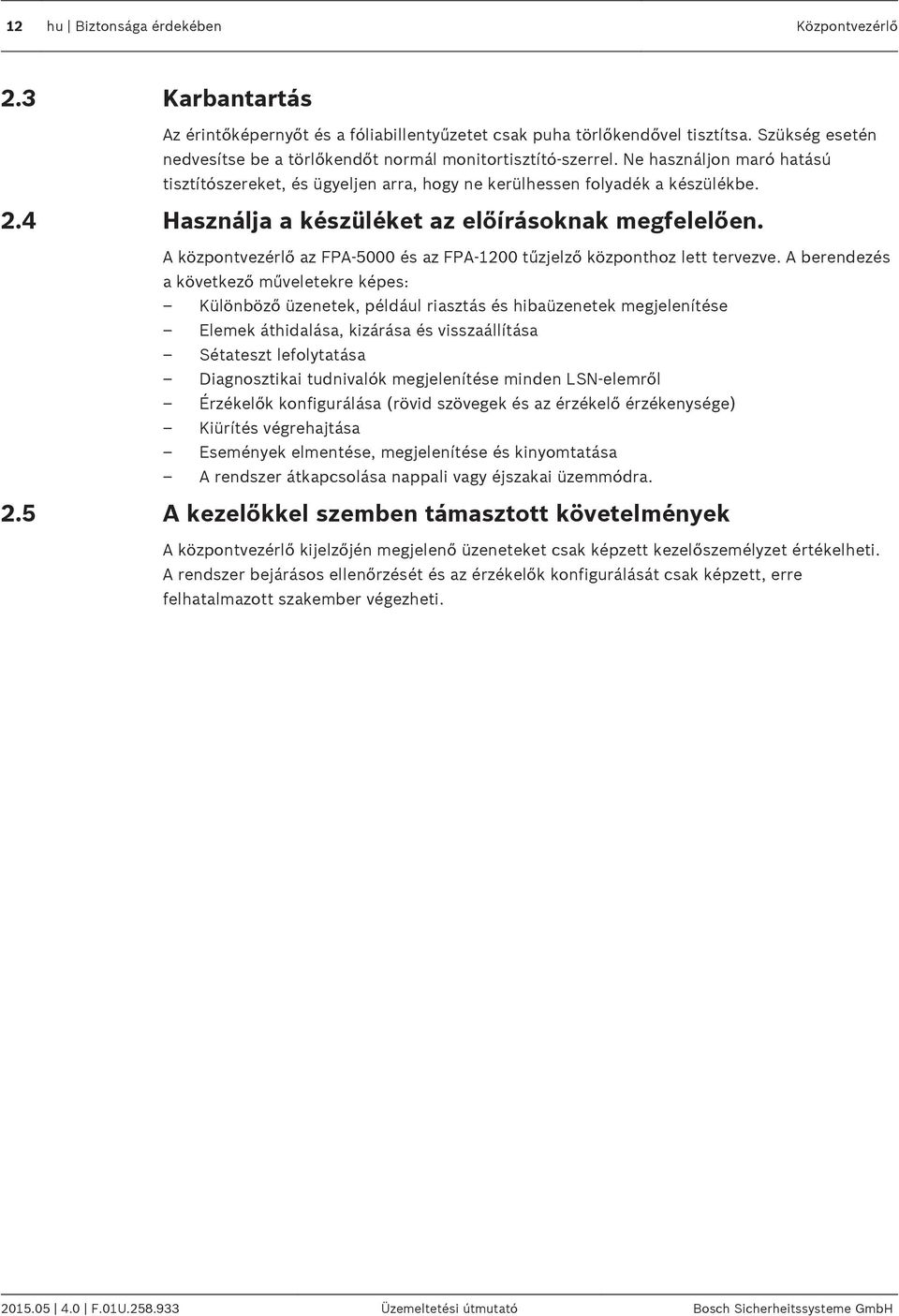 12 hu | Biztonsága érdekében Központvezérlő

2.3 Karbantartás

Az érintőképernyőt és a fóliabillentyűzetet csak puha törlőkendővel tisztítsa. Szükség esetén nedvesítse be a törlőkendőt normál monitortisztító-szerrel. Ne használjon maró hatású tisztítószereket, és ügyeljen arra, hogy ne kerülhessen folyadék a készülékbe.

2.4 Használja a készüléket az előírásoknak megfelelően.

A központvezérlő az FPA-5000 és az FPA-1200 tűzjelző központhoz lett tervezve. A berendezés a következő műveletekre képes:
– Különböző üzenetek, például riasztás és hibaüzenetek megjelenítése
– Elemek áthidalása, kizárása és visszaállítása
– Sétateszt lefolytatása
– Diagnosztikai tudnivalók megjelenítése minden LSN-elemről
– Érzékelők konfigurálása (rövid szövegek és az érzékelő érzékenysége)
– Kiürítés végrehajtása
– Események elmentése, megjelenítése és kinyomtatása
– A rendszer átkapcsolása nappali vagy éjszakai üzemmódra.

2.5 A kezelőkkel szemben támasztott követelmények

A központvezérlő kijelzőjén megjelenő üzeneteket csak képzett kezelőszemélyzet értékelheti. A rendszer bejárásos ellenőrzését és az érzékelők konfigurálását csak képzett, erre felhatalmazott szakember végezheti.

2015.05 | 4.0 | F.01U.258.933 Üzemeltetési útmutató Bosch Sicherheitssysteme GmbH